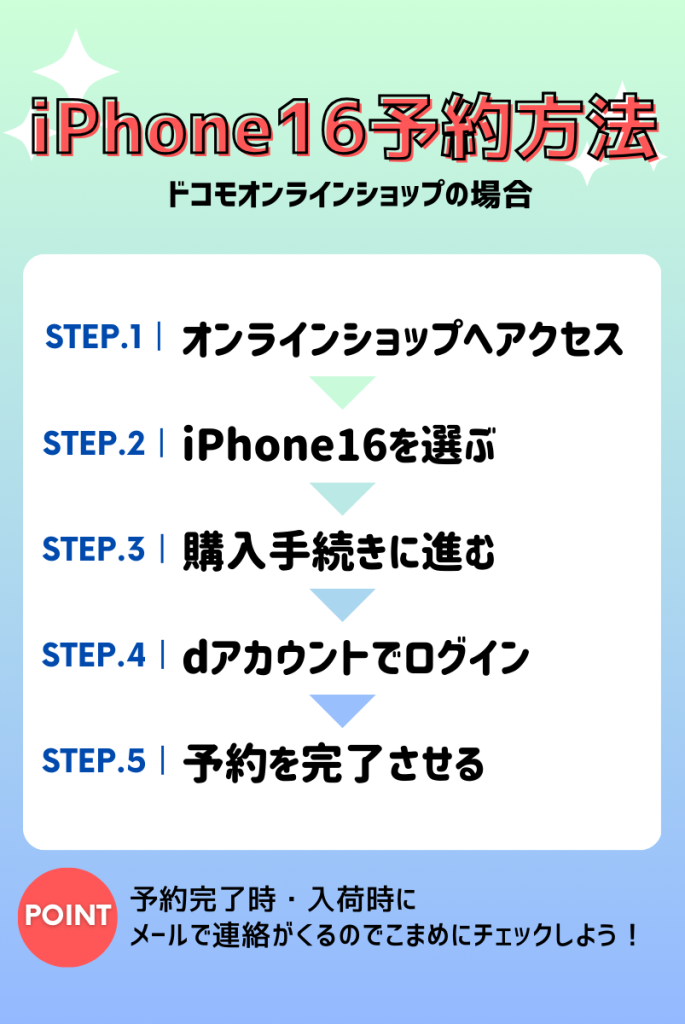 iPhone16予約方法

ドコモオンラインショップの場合

STEP.1 | オンラインショップへアクセス

STEP.2 | iPhone16を選ぶ

STEP.3 | 購入手続きに進む

STEP.4 | dアカウントでログイン

STEP.5 | 予約を完了させる

POINT

予約完了時・入荷時に
メールで連絡がくるのでこまめにチェックしよう！